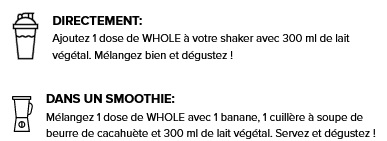 DIRECTEMENT:
Ajoutez 1 dose de WHOLE à votre shaker avec 300 ml de lait végétal. Mélangez bien et dégustez !

DANS UN SMOOTHIE:
Mélangez 1 dose de WHOLE avec 1 banane, 1 cuillère à soupe de beurre de cacahuète et 300 ml de lait végétal. Servez et dégustez !